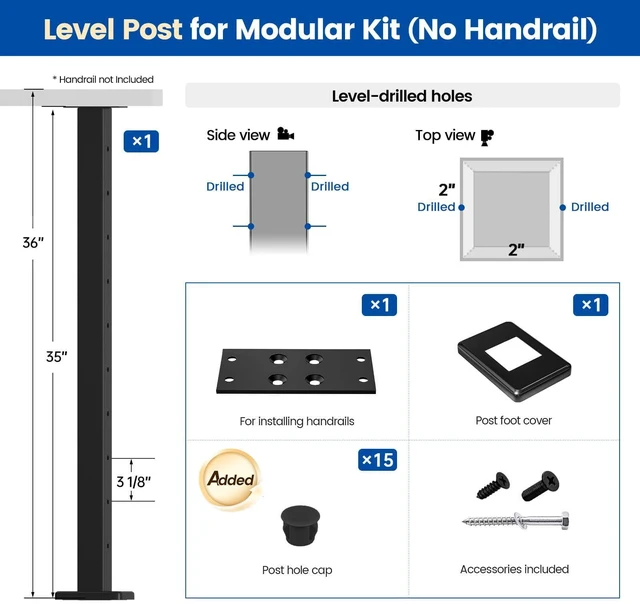 Level Post for Modular Kit (No Handrail)

* Handrail not Included

×1

36"

35"

3 1/8"

Level-drilled holes

Side view

Drilled

Drilled

Top view

2"

Drilled

Drilled

2"

×1

For installing handrails

×1

Post foot cover

Added

×15

Post hole cap

Accessories included